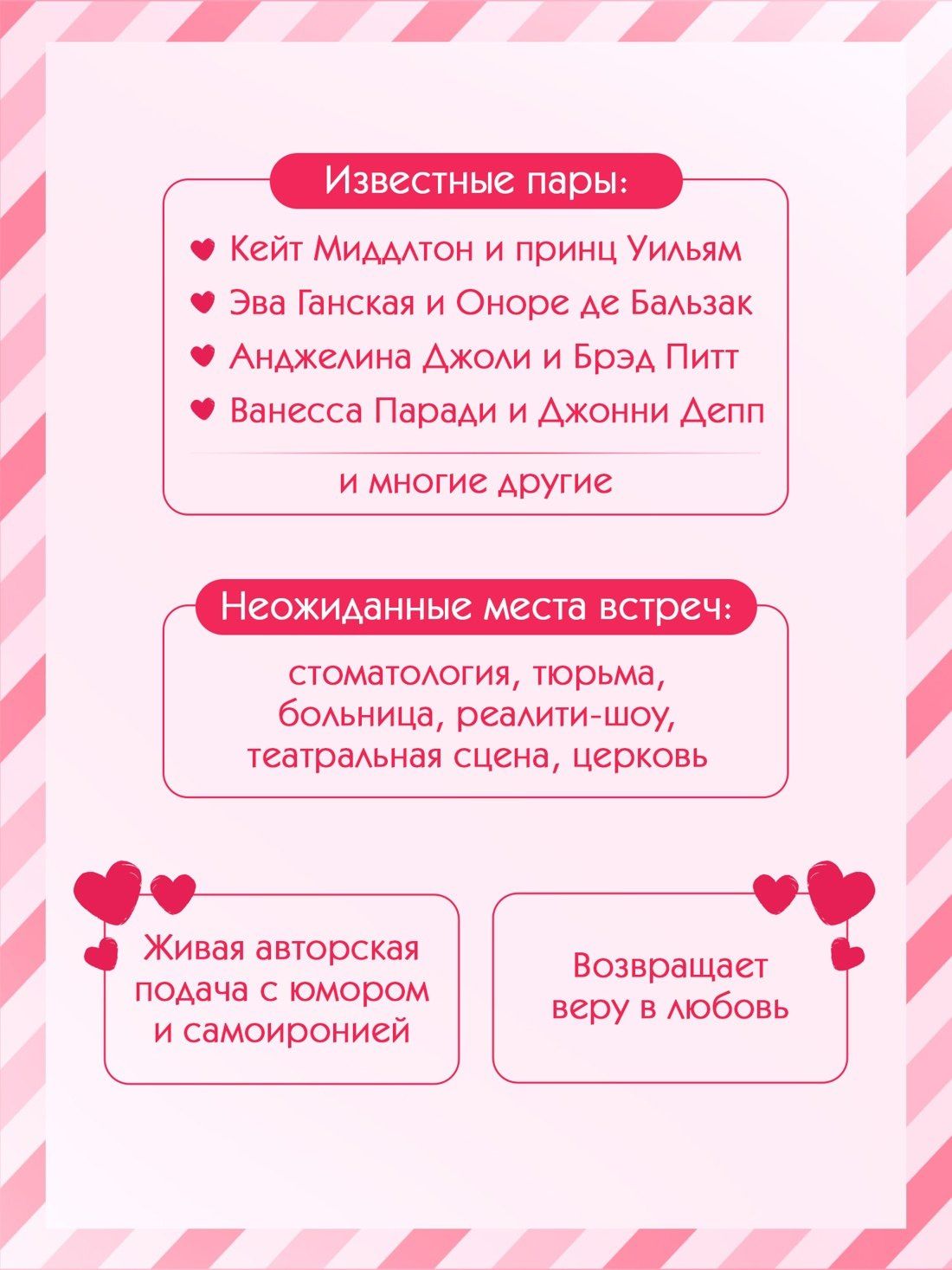 Известные пары:

Кейт Миддлтон и принц Уильям
Эва Ганская и Оноре де Бальзак
Анджелина Джоли и Брэд Питт
Ванесса Паради и Джонни Депп

и многие другие

Неожиданные места встреч:

стоматология, тюрьма, больница, реалити-шоу, театральная сцена, церковь

Живая авторская подача с юмором и самоиронией

Возвращает веру в любовь